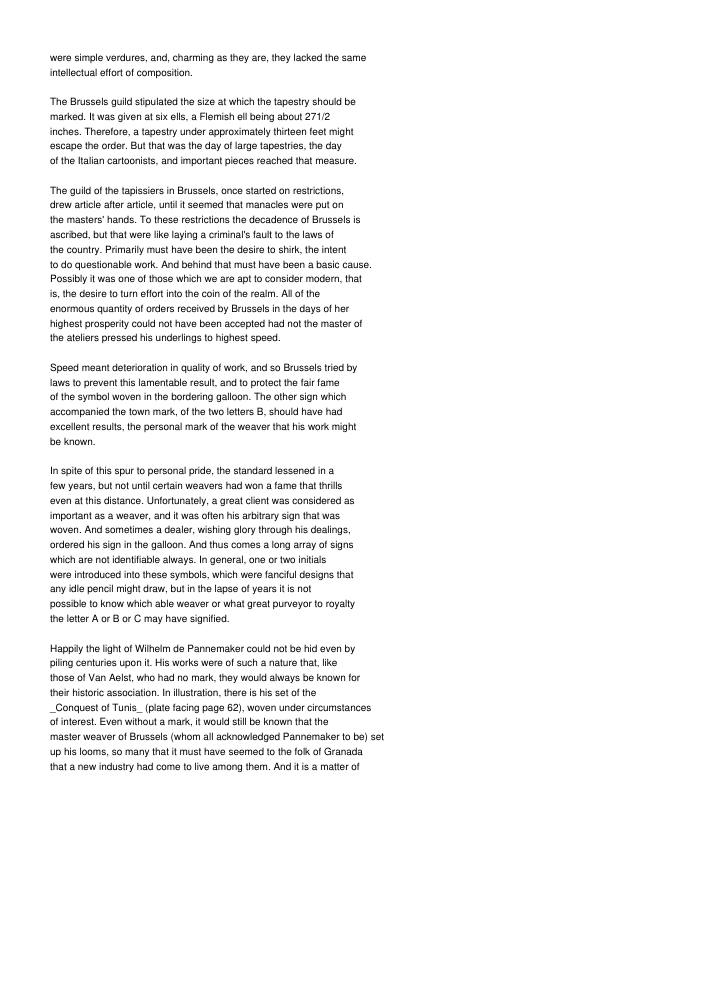 were simple verdures, and, charming as they are, they lacked the same intellectual effort of composition.

The Brussels guild stipulated the size at which the tapestry should be marked. It was given at six ells, a Flemish ell being about 271/2 inches. Therefore, a tapestry under approximately thirteen feet might escape the order. But that was the day of large tapestries, the day of the Italian cartoonists, and important pieces reached that measure.

The guild of the tapissiers in Brussels, once started on restrictions, drew article after article, until it seemed that manacles were put on the masters' hands. To these restrictions the decadence of Brussels is ascribed, but that were like laying a criminal's fault to the laws of the country. Primarily must have been the desire to shirk, the intent to do questionable work. And behind that must have been a basic cause. Possibly it was one of those which we are apt to consider modern, that is, the desire to turn effort into the coin of the realm. All of the enormous quantity of orders received by Brussels in the days of her highest prosperity could not have been accepted had not the master of the ateliers pressed his underlings to highest speed.

Speed meant deterioration in quality of work, and so Brussels tried by laws to prevent this lamentable result, and to protect the fair fame of the symbol woven in the bordering galloon. The other sign which accompanied the town mark, of the two letters B, should have had excellent results, the personal mark of the weaver that his work might be known.

In spite of this spur to personal pride, the standard lessened in a few years, but not until certain weavers had won a fame that thrills even at this distance. Unfortunately, a great client was considered as important as a weaver, and it was often his arbitrary sign that was woven. And sometimes a dealer, wishing glory through his dealings, ordered his sign in the galloon. And thus comes a long array of signs which are not identifiable always. In general, one or two initials were introduced into these symbols, which were fanciful designs that any idle pencil might draw, but in the lapse of years it is not possible to know which able weaver or what great purveyor to royalty the letter A or B or C may have signified.

Happily the light of Wilhelm de Pannemaker could not be hid even by piling centuries upon it. His works were of such a nature that, like those of Van Aelst, who had no mark, they would always be known for their historic association. In illustration, there is his set of the _Conquest of Tunis_ (plate facing page 62), woven under circumstances of interest. Even without a mark, it would still be known that the master weaver of Brussels (whom all acknowledged Pannemaker to be) set up his looms, so many that it must have seemed to the folk of Granada that a new industry had come to live among them. And it is a matter of